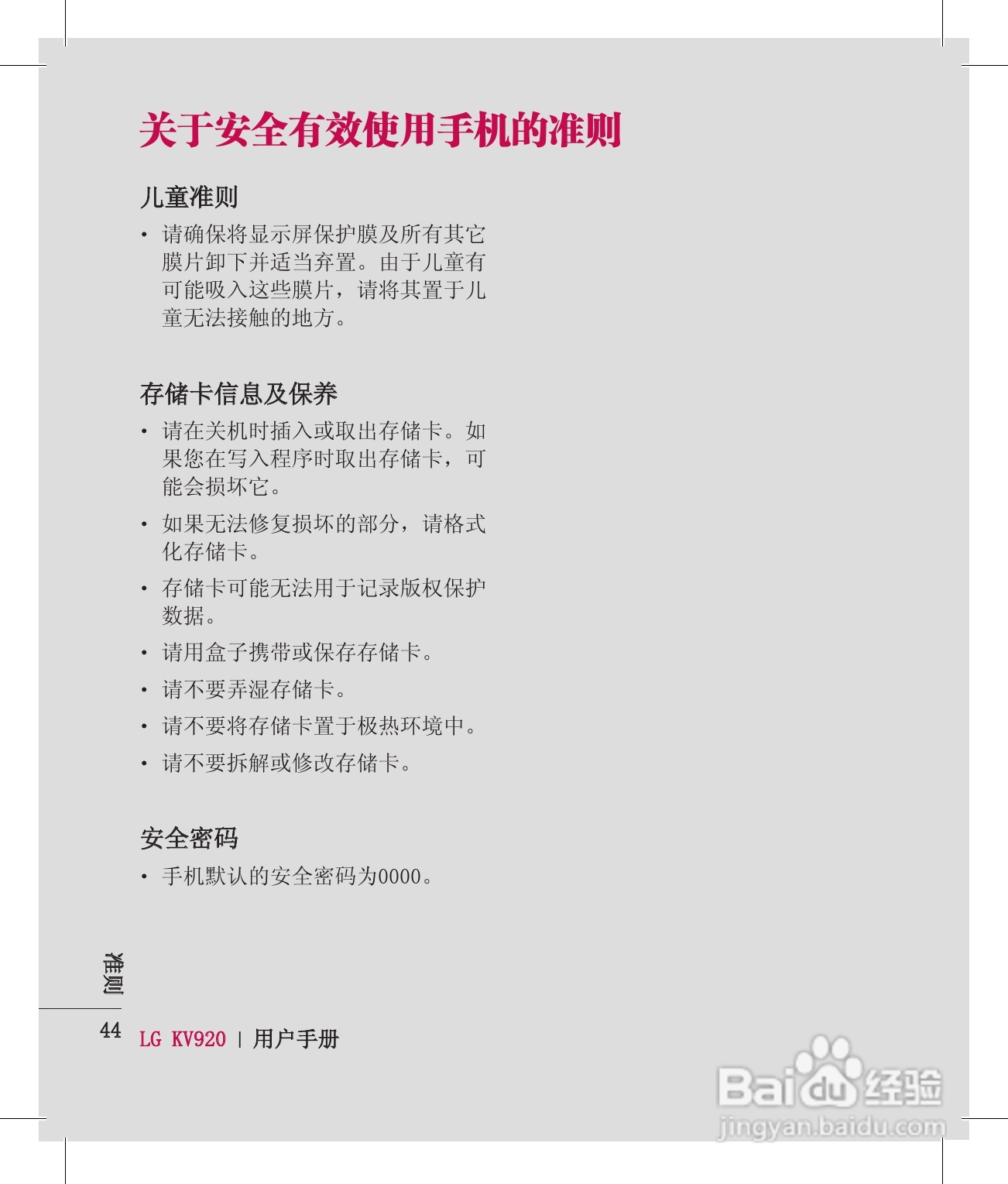 关于安全有效使用手机的准则

儿童准则

• 请确保将显示屏保护膜及所有其它膜片卸下并适当弃置。由于儿童有可能吸入这些膜片，请将其置于儿童无法接触的地方。

存储卡信息及保养

• 请在关机时插入或取出存储卡。如果您在写入程序时取出存储卡，可能会损坏它。

• 如果无法修复损坏的部分，请格式化存储卡。

• 存储卡可能无法用于记录版权保护数据。

• 请用盒子携带或保存存储卡。

• 请不要弄湿存储卡。

• 请不要将存储卡置于极热环境中。

• 请不要拆解或修改存储卡。

安全密码

• 手机默认的安全密码为0000。

准则

44 LG KV920 | 用户手册

Baidu经验
jingyan.baidu.com